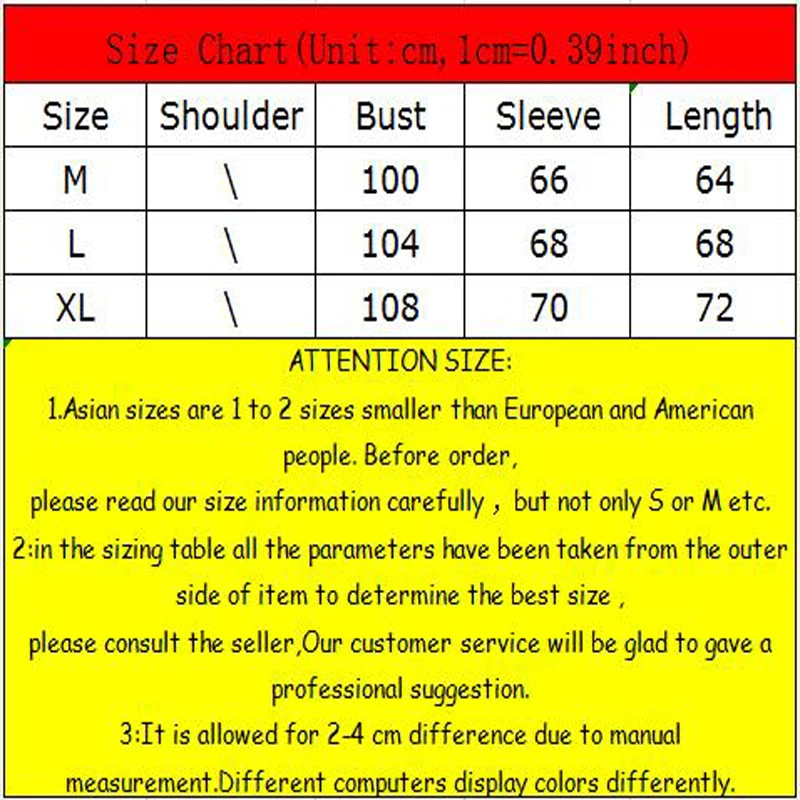 Size Chart(Unit:cm, 1cm=0.39inch)

| Size | Shoulder | Bust | Sleeve | Length |
|---|---|---|---|---|
| M | \ | 100 | 66 | 64 |
| L | \ | 104 | 68 | 68 |
| XL | \ | 108 | 70 | 72 |

ATTENTION SIZE:

1.Asian sizes are 1 to 2 sizes smaller than European and American people. Before order,

please read our size information carefully , but not only S or M etc.

2:in the sizing table all the parameters have been taken from the outer side of item to determine the best size ,

please consult the seller,Our customer service will be glad to gave a professional suggestion.

3:It is allowed for 2-4 cm difference due to manual measurement.Different computers display colors differently.